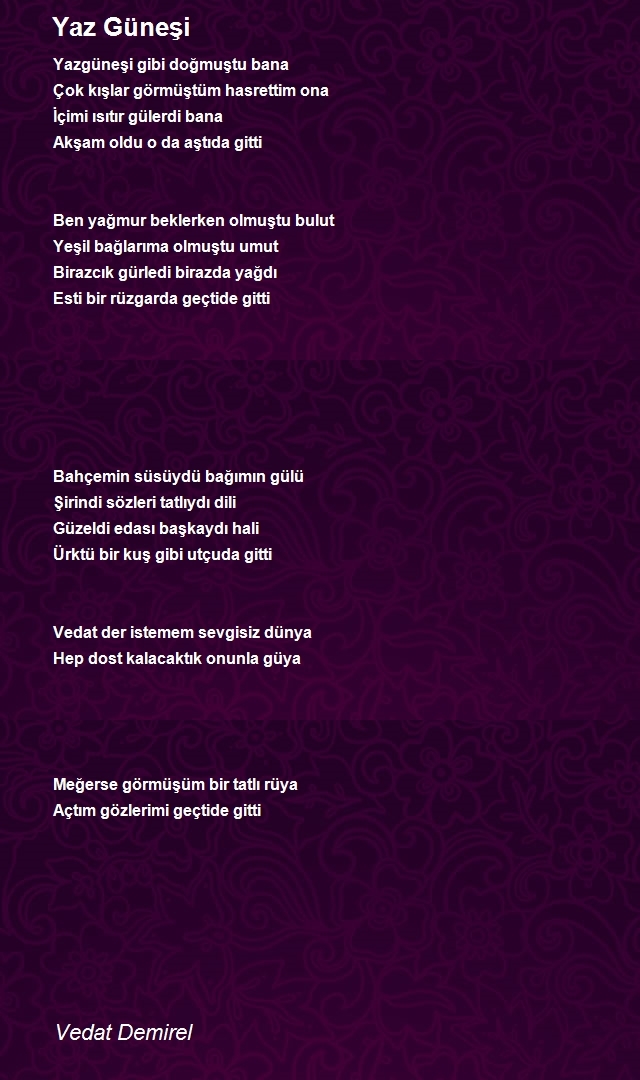 Yaz Güneşi

Yazgüneşi gibi doğmuştu bana
Çok kışlar görmüştüm hasrettim ona
İçimi ısıtır gülerdi bana
Akşam oldu o da aştıda gitti

Ben yağmur beklerken olmuştu bulut
Yeşil bağlarıma olmuştu umut
Birazcık gürledi birazda yağdı
Esti bir rüzgarda geçtide gitti

Bahçemin süsüydü bağımın gülü
Şirindi sözleri tatlıydı dili
Güzeldi edası başkaydı hali
Ürktü bir kuş gibi utçuda gitti

Vedat der istemem sevgisiz dünya
Hep dost kalacaktık onunla güya

Meğerse görmüşüm bir tatlı rüya
Açtım gözlerimi geçtide gitti

Vedat Demirel